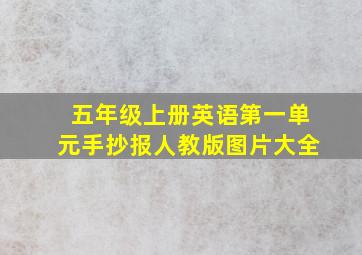 五年级上册英语第一单元手抄报人教版图片大全